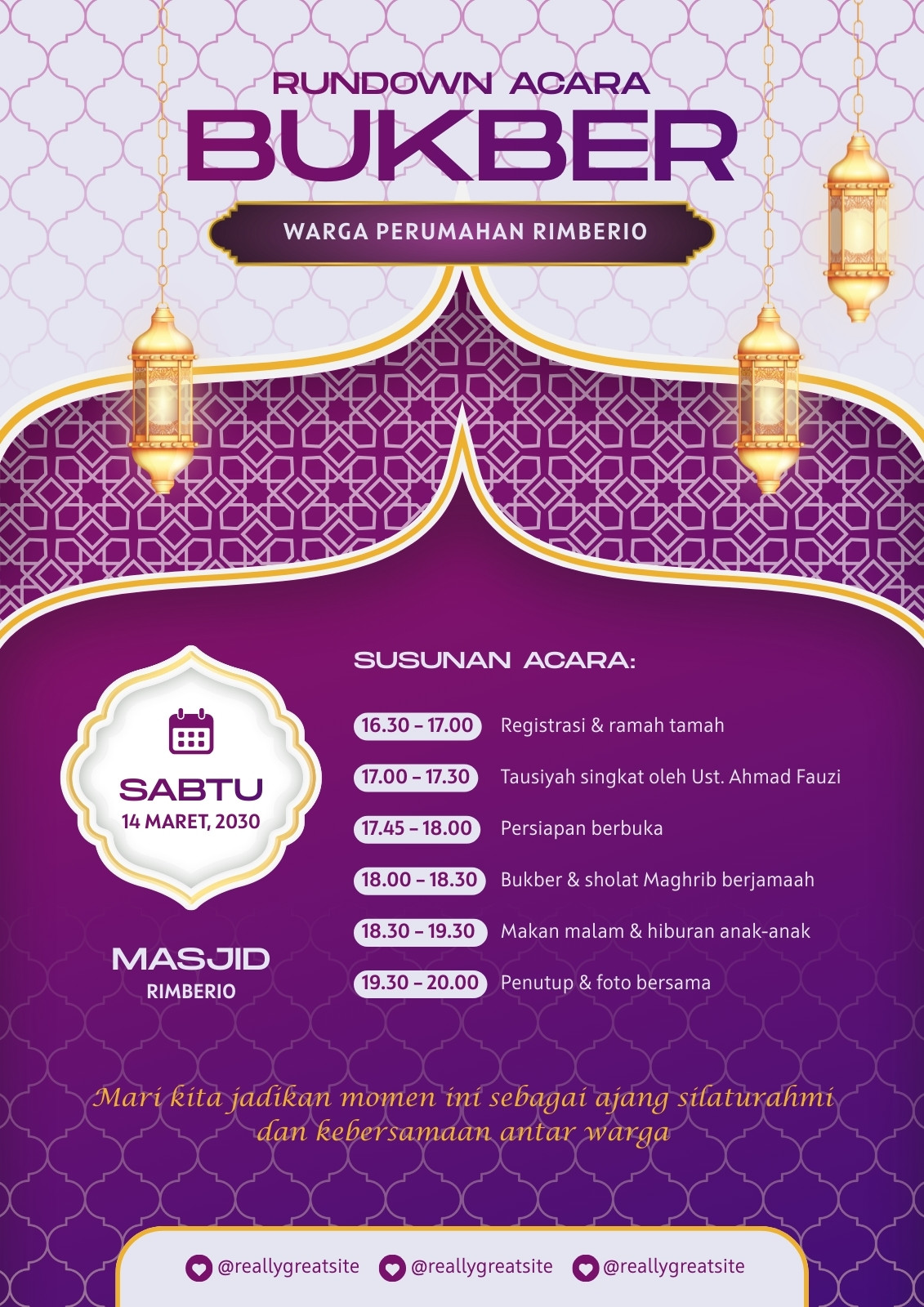 RUNDOWN ACARA
BUKBER
WARGA PERUMAHAN RIMBERIO

SABTU
14 MARET, 2030

MASJID
RIMBERIO

SUSUNAN ACARA:

16.30 – 17.00 Registrasi & ramah tamah
17.00 – 17.30 Tausiyah singkat oleh Ust. Ahmad Fauzi
17.45 – 18.00 Persiapan berbuka
18.00 – 18.30 Bukber & sholat Maghrib berjamaah
18.30 – 19.30 Makan malam & hiburan anak-anak
19.30 – 20.00 Penutup & foto bersama

Mari kita jadikan momen ini sebagai ajang silaturahmi dan kebersamaan antar warga

@reallygreatsite @reallygreatsite @reallygreatsite